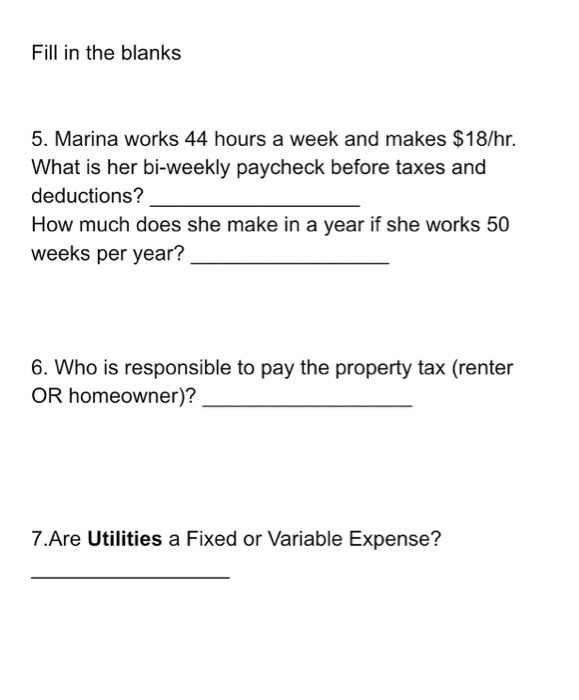 Fill in the blanks

5. Marina works 44 hours a week and makes \$18/hr. What is her bi-weekly paycheck before taxes and deductions? ________________
How much does she make in a year if she works 50 weeks per year? ________________

6. Who is responsible to pay the property tax (renter OR homeowner)? ________________

7.Are **Utilities** a Fixed or Variable Expense?

________________